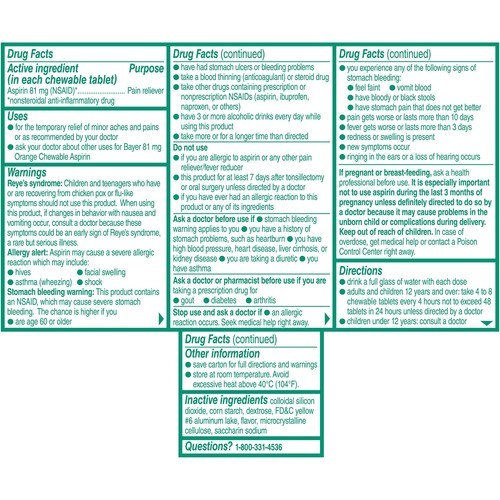 Drug Facts

Active ingredient (in each chewable tablet) Purpose

Aspirin 81 mg (NSAID)* Pain reliever

*nonsteroidal anti-inflammatory drug

Uses

• for the temporary relief of minor aches and pains or as recommended by your doctor
• ask your doctor about other uses for Bayer 81 mg Orange Chewable Aspirin

Warnings

Reye's syndrome: Children and teenagers who have or are recovering from chicken pox or flu-like symptoms should not use this product. When using this product, if changes in behavior with nausea and vomiting occur, consult a doctor because these symptoms could be an early sign of Reye's syndrome, a rare but serious illness.

Allergy alert: Aspirin may cause a severe allergic reaction which may include:
• hives • facial swelling
• asthma (wheezing) • shock

Stomach bleeding warning: This product contains an NSAID, which may cause severe stomach bleeding. The chance is higher if you
• are age 60 or older

Drug Facts (continued)

• have had stomach ulcers or bleeding problems
• take a blood thinning (anticoagulant) or steroid drug
• take other drugs containing prescription or nonprescription NSAIDs (aspirin, ibuprofen, naproxen, or others)
• have 3 or more alcoholic drinks every day while using this product
• take more or for a longer time than directed

Do not use
• if you are allergic to aspirin or any other pain reliever/fever reducer
• this product for at least 7 days after tonsillectomy or oral surgery unless directed by a doctor
• if you have ever had an allergic reaction to this product or any of its ingredients

Ask a doctor before use if • stomach bleeding warning applies to you • you have a history of stomach problems, such as heartburn • you have high blood pressure, heart disease, liver cirrhosis, or kidney disease • you are taking a diuretic • you have asthma

Ask a doctor or pharmacist before use if you are taking a prescription drug for
• gout • diabetes • arthritis

Stop use and ask a doctor if • an allergic reaction occurs. Seek medical help right away.

Drug Facts (continued)

• you experience any of the following signs of stomach bleeding:
• feel faint • vomit blood
• have bloody or black stools
• have stomach pain that does not get better
• pain gets worse or lasts more than 10 days
• fever gets worse or lasts more than 3 days
• redness or swelling is present
• new symptoms occur
• ringing in the ears or a loss of hearing occurs

If pregnant or breast-feeding, ask a health professional before use. It is especially important not to use aspirin during the last 3 months of pregnancy unless definitely directed to do so by a doctor because it may cause problems in the unborn child or complications during delivery. Keep out of reach of children. In case of overdose, get medical help or contact a Poison Control Center right away.

Directions
• drink a full glass of water with each dose
• adults and children 12 years and over: take 4 to 8 chewable tablets every 4 hours not to exceed 48 tablets in 24 hours unless directed by a doctor
• children under 12 years: consult a doctor

Drug Facts (continued)

Other information
• save carton for full directions and warnings
• store at room temperature. Avoid excessive heat above 40°C (104°F).

Inactive ingredients colloidal silicon dioxide, corn starch, dextrose, FD&C yellow #6 aluminum lake, flavor, microcrystalline cellulose, saccharin sodium

Questions? 1-800-331-4536